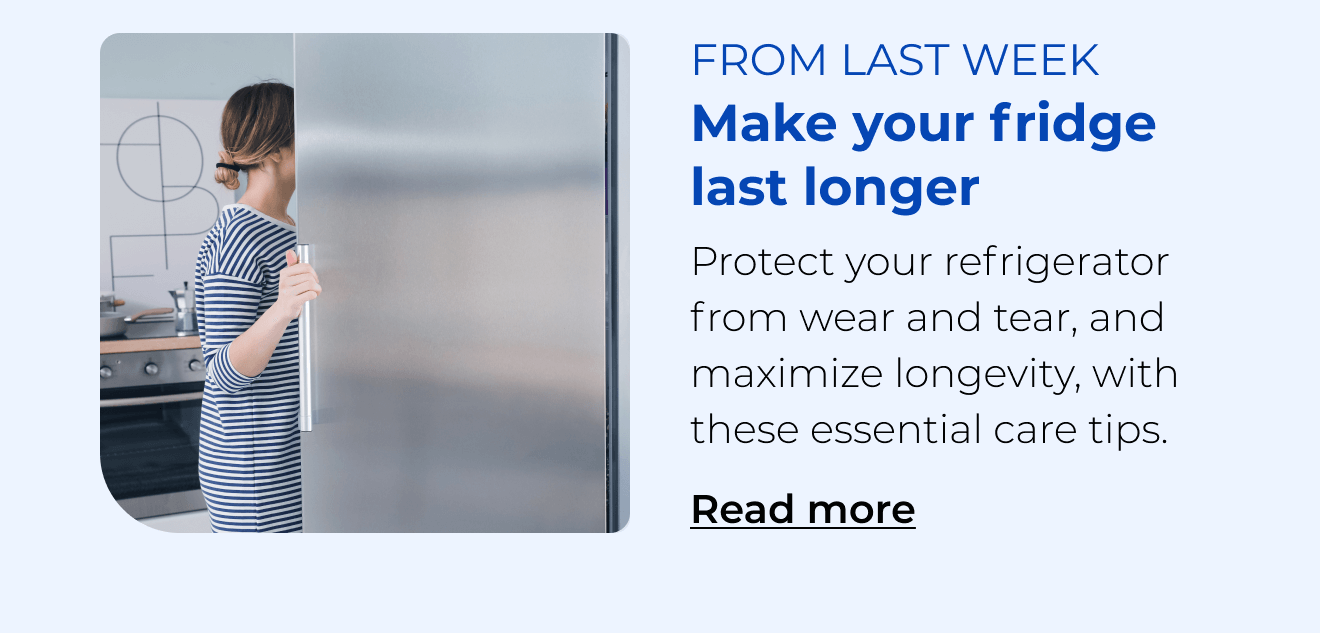 FROM LAST WEEK

Make your fridge last longer

Protect your refrigerator from wear and tear, and maximize longevity, with these essential care tips.

Read more